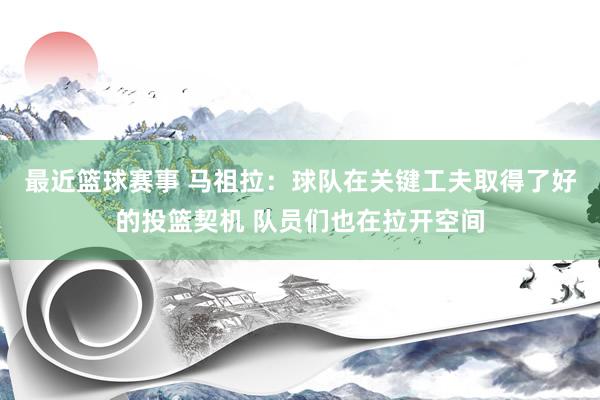 最近篮球赛事 马祖拉：球队在关键工夫取得了好的投篮契机 队员们也在拉开空间